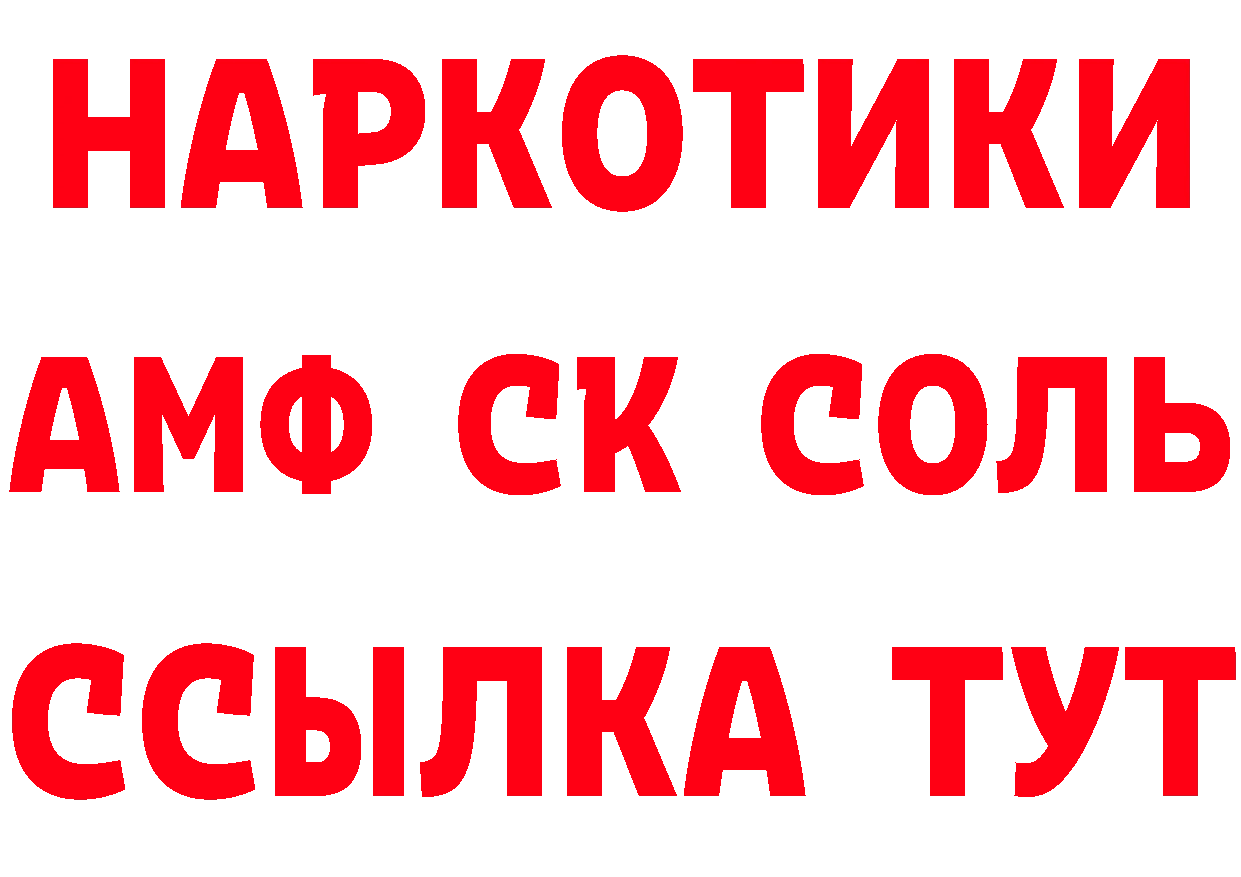 НАРКОТИКИ

АМФ СК СОЛЬ

ССЫЛКА ТУТ